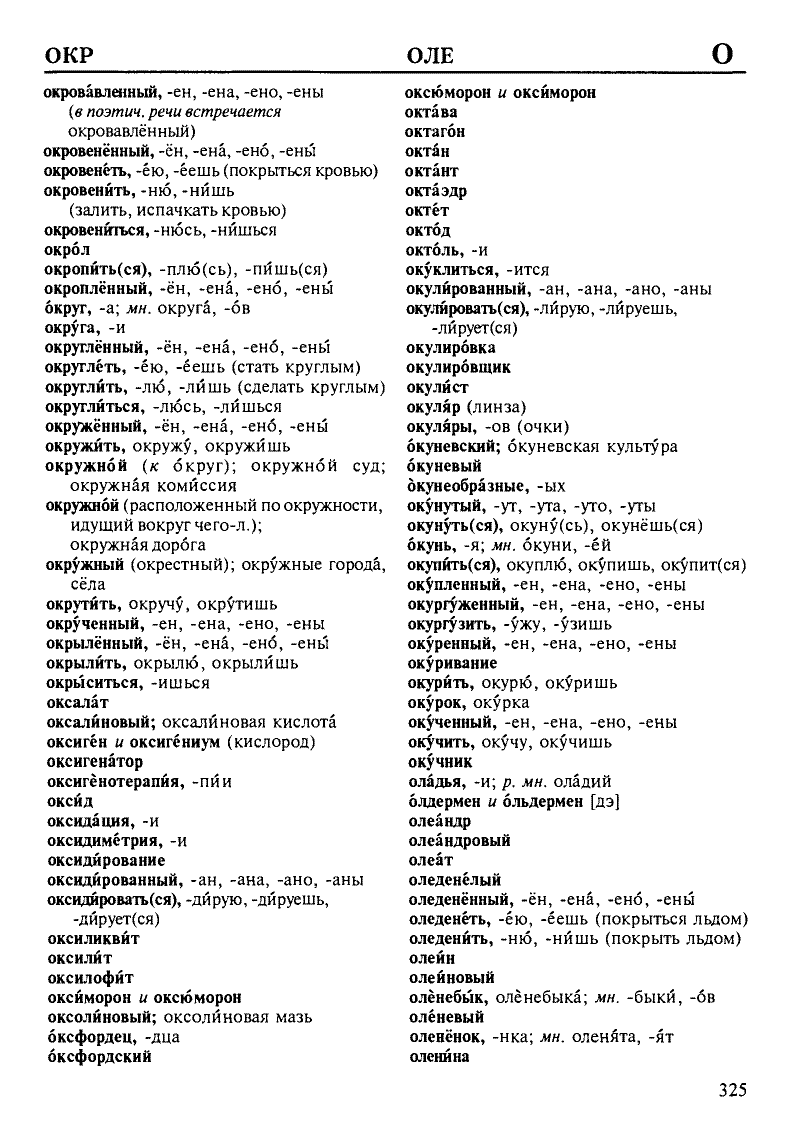 ОКР ОЛЕ О

окрова́вленный, -ен, -ена, -ено, -ены (в поэтич. речи встречается окровавлённый)
окровенённый, -ён, -ена́, -ено́, -ены́
окровене́ть, -е́ю, -е́ешь (покрыться кровью)
окровени́ть, -ню́, -ни́шь (залить, испачкать кровью)
окровени́ться, -ню́сь, -ни́шься
окро́л
окропи́ть(ся), -плю́(сь), -пи́шь(ся)
окроплённый, -ён, -ена́, -ено́, -ены́
о́круг, -а; мн. округа́, -о́в
окру́га, -и
округлённый, -ён, -ена́, -ено́, -ены́
округле́ть, -е́ю, -е́ешь (стать круглым)
округли́ть, -лю́, -ли́шь (сделать круглым)
округли́ться, -лю́сь, -ли́шься
окружённый, -ён, -ена́, -ено́, -ены́
окружи́ть, окружу́, окружи́шь
окружно́й (к о́круг); окружно́й суд; окружна́я комиссия
окружно́й (расположенный по окружности, идущий вокруг чего-л.); окружна́я доро́га
окру́жный (окрестный); окру́жные города́, сёла
окрути́ть, окручу́, окру́тишь
окру́ченный, -ен, -ена, -ено, -ены
окрылённый, -ён, -ена́, -ено́, -ены́
окрыли́ть, окрылю́, окрыли́шь
окры́ситься, -ишься
оксала́т
оксали́новый; оксали́новая кислота́
оксиге́н и оксиге́ниум (кислород)
оксигена́тор
оксигѐнотерапи́я, -пи́и
окси́д
оксида́ция, -и
оксидиме́трия, -и
оксиди́рование
оксиди́рованный, -ан, -ана, -ано, -аны
оксиди́ровать(ся), -ди́рую, -ди́руешь, -ди́рует(ся)
оксиликви́т
оксили́т
оксилофи́т
окси́морон и оксю́морон
оксоли́новый; оксоли́новая мазь
о́ксфордец, -дца
о́ксфордский

оксю́морон и окси́морон
окта́ва
октаго́н
окта́н
окта́нт
окта́эдр
окте́т
окто́д
окто́ль, -и
оку́клиться, -ится
окули́рованный, -ан, -ана, -ано, -аны
окули́ровать(ся), -ли́рую, -ли́руешь, -ли́рует(ся)
окулиро́вка
окулиро́вщик
окули́ст
окуля́р (линза)
окуля́ры, -ов (очки)
о́куневский; о́куневская культу́ра
о́куневый
о̀кунеобра́зные, -ых
оку́нутый, -ут, -ута, -уто, -уты
окуну́ть(ся), окуну́(сь), окунёшь(ся)
о́кунь, -я; мн. о́куни, -е́й
окупи́ть(ся), окуплю́, оку́пишь, оку́пит(ся)
оку́пленный, -ен, -ена, -ено, -ены
окургу́женный, -ен, -ена, -ено, -ены
окургу́зить, -у́жу, -у́зишь
оку́ренный, -ен, -ена, -ено, -ены
оку́ривание
окури́ть, окурю́, оку́ришь
оку́рок, оку́рка
оку́ченный, -ен, -ена, -ено, -ены
оку́чить, оку́чу, оку́чишь
оку́чник
ола́дья, -и; р. мн. ола́дий
о́лдермен и о́льдермен [дэ]
олеа́ндр
олеа́ндровый
олеа́т
оледене́лый
оледенённый, -ён, -ена́, -ено́, -ены́
оледене́ть, -е́ю, -е́ешь (покрыться льдом)
оледени́ть, -ню́, -ни́шь (покрыть льдом)
олеи́н
олеи́новый
олѐнебы́к, олѐнебыка́; мн. -быки́, -о́в
оле́невый
оленёнок, -нка; мн. оленя́та, -я́т
олени́на

325